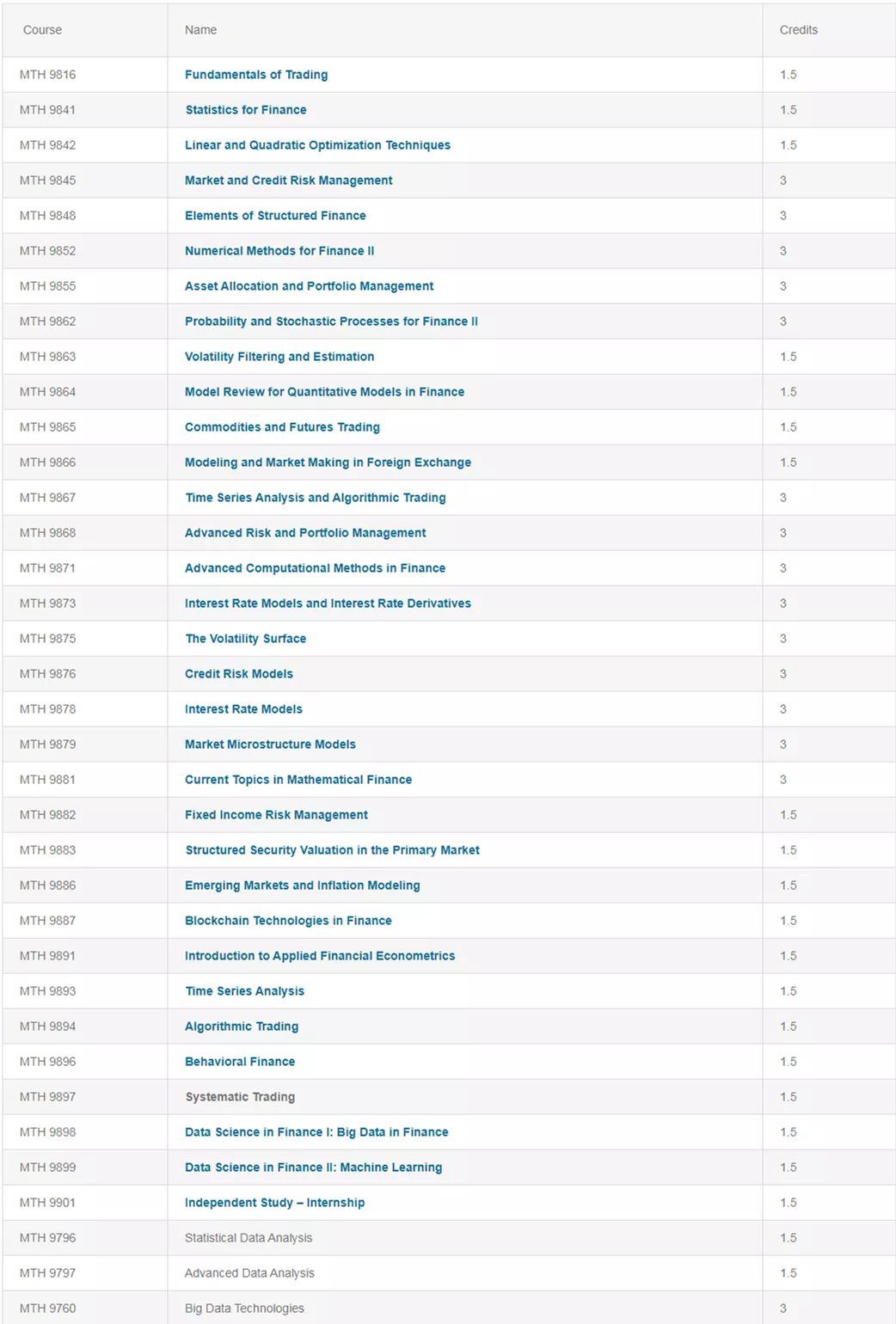 | Course | Name | Credits |
|---|---|---|
| MTH 9816 | Fundamentals of Trading | 1.5 |
| MTH 9841 | Statistics for Finance | 1.5 |
| MTH 9842 | Linear and Quadratic Optimization Techniques | 1.5 |
| MTH 9845 | Market and Credit Risk Management | 3 |
| MTH 9848 | Elements of Structured Finance | 3 |
| MTH 9852 | Numerical Methods for Finance II | 3 |
| MTH 9855 | Asset Allocation and Portfolio Management | 3 |
| MTH 9862 | Probability and Stochastic Processes for Finance II | 3 |
| MTH 9863 | Volatility Filtering and Estimation | 1.5 |
| MTH 9864 | Model Review for Quantitative Models in Finance | 1.5 |
| MTH 9865 | Commodities and Futures Trading | 1.5 |
| MTH 9866 | Modeling and Market Making in Foreign Exchange | 1.5 |
| MTH 9867 | Time Series Analysis and Algorithmic Trading | 3 |
| MTH 9868 | Advanced Risk and Portfolio Management | 3 |
| MTH 9871 | Advanced Computational Methods in Finance | 3 |
| MTH 9873 | Interest Rate Models and Interest Rate Derivatives | 3 |
| MTH 9875 | The Volatility Surface | 3 |
| MTH 9876 | Credit Risk Models | 3 |
| MTH 9878 | Interest Rate Models | 3 |
| MTH 9879 | Market Microstructure Models | 3 |
| MTH 9881 | Current Topics in Mathematical Finance | 3 |
| MTH 9882 | Fixed Income Risk Management | 1.5 |
| MTH 9883 | Structured Security Valuation in the Primary Market | 1.5 |
| MTH 9886 | Emerging Markets and Inflation Modeling | 1.5 |
| MTH 9887 | Blockchain Technologies in Finance | 1.5 |
| MTH 9891 | Introduction to Applied Financial Econometrics | 1.5 |
| MTH 9893 | Time Series Analysis | 1.5 |
| MTH 9894 | Algorithmic Trading | 1.5 |
| MTH 9896 | Behavioral Finance | 1.5 |
| MTH 9897 | Systematic Trading | 1.5 |
| MTH 9898 | Data Science in Finance I: Big Data in Finance | 1.5 |
| MTH 9899 | Data Science in Finance II: Machine Learning | 1.5 |
| MTH 9901 | Independent Study – Internship | 1.5 |
| MTH 9796 | Statistical Data Analysis | 1.5 |
| MTH 9797 | Advanced Data Analysis | 1.5 |
| MTH 9760 | Big Data Technologies | 3 |